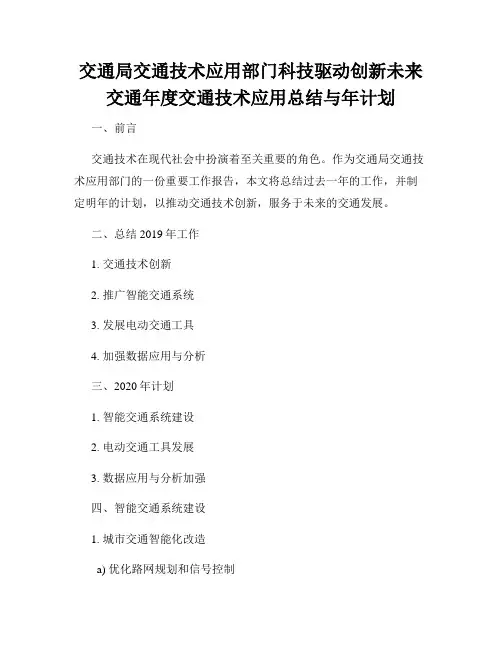 交通局交通技术应用部门科技驱动创新未来交通年度交通技术应用总结与年计划

一、前言

交通技术在现代社会中扮演着至关重要的角色。作为交通局交通技术应用部门的一份重要工作报告，本文将总结过去一年的工作，并制定明年的计划，以推动交通技术创新，服务于未来的交通发展。

二、总结 2019 年工作

1. 交通技术创新

2. 推广智能交通系统

3. 发展电动交通工具

4. 加强数据应用与分析

三、2020 年计划

1. 智能交通系统建设

2. 电动交通工具发展

3. 数据应用与分析加强

四、智能交通系统建设

1. 城市交通智能化改造

a) 优化路网规划和信号控制